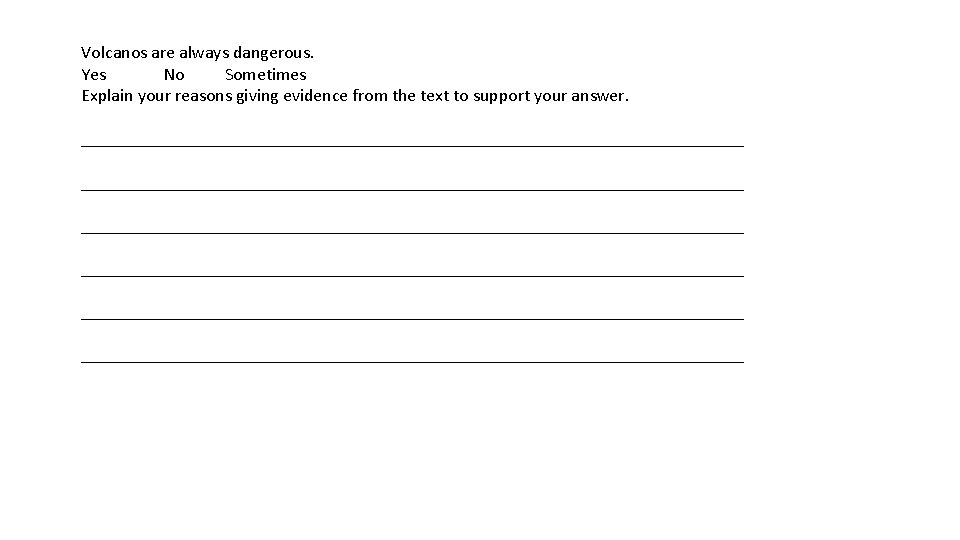 Volcanos are always dangerous.
Yes No Sometimes
Explain your reasons giving evidence from the text to support your answer.